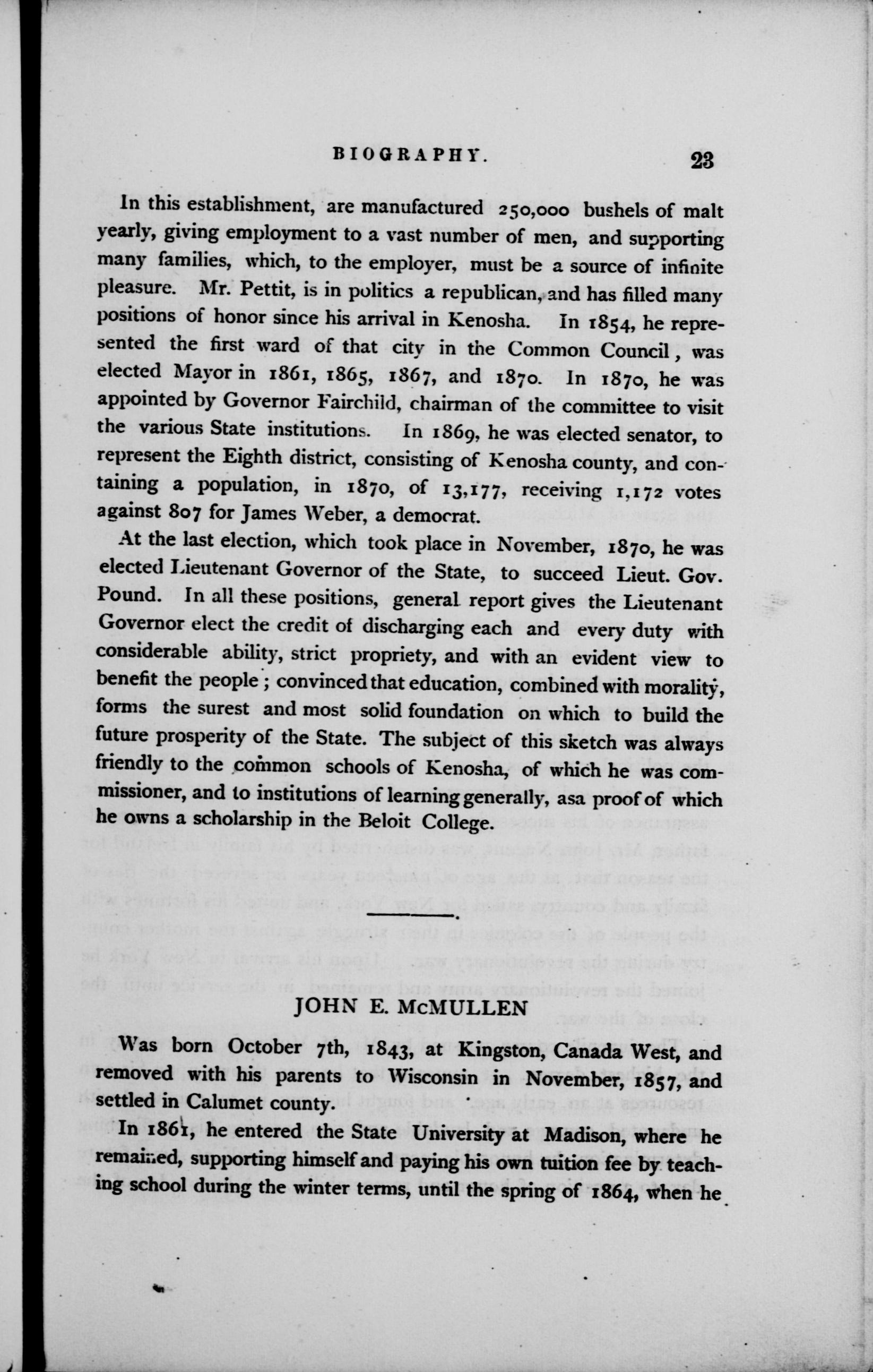 BIOGRAPHY. 23

In this establishment, are manufactured 250,000 bushels of malt yearly, giving employment to a vast number of men, and supporting many families, which, to the employer, must be a source of infinite pleasure. Mr. Pettit, is in politics a republican, and has filled many positions of honor since his arrival in Kenosha. In 1854, he represented the first ward of that city in the Common Council, was elected Mayor in 1861, 1865, 1867, and 1870. In 1870, he was appointed by Governor Fairchild, chairman of the committee to visit the various State institutions. In 1869, he was elected senator, to represent the Eighth district, consisting of Kenosha county, and containing a population, in 1870, of 13,177, receiving 1,172 votes against 807 for James Weber, a democrat.

At the last election, which took place in November, 1870, he was elected Lieutenant Governor of the State, to succeed Lieut. Gov. Pound. In all these positions, general report gives the Lieutenant Governor elect the credit of discharging each and every duty with considerable ability, strict propriety, and with an evident view to benefit the people; convinced that education, combined with morality, forms the surest and most solid foundation on which to build the future prosperity of the State. The subject of this sketch was always friendly to the common schools of Kenosha, of which he was commissioner, and to institutions of learning generally, asa proof of which he owns a scholarship in the Beloit College.

JOHN E. McMULLEN

Was born October 7th, 1843, at Kingston, Canada West, and removed with his parents to Wisconsin in November, 1857, and settled in Calumet county.

In 1861, he entered the State University at Madison, where he remained, supporting himself and paying his own tuition fee by teaching school during the winter terms, until the spring of 1864, when he